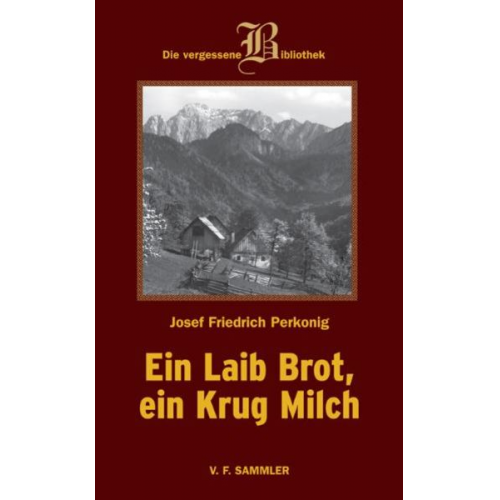 Die vergessene Bibliothek

Josef Friedrich Perkonig

Ein Laib Brot, ein Krug Milch

V. F. SAMMLER